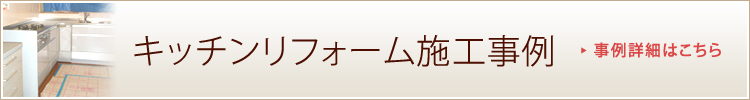 キッチンリフォーム施工事例

事例詳細はこちら